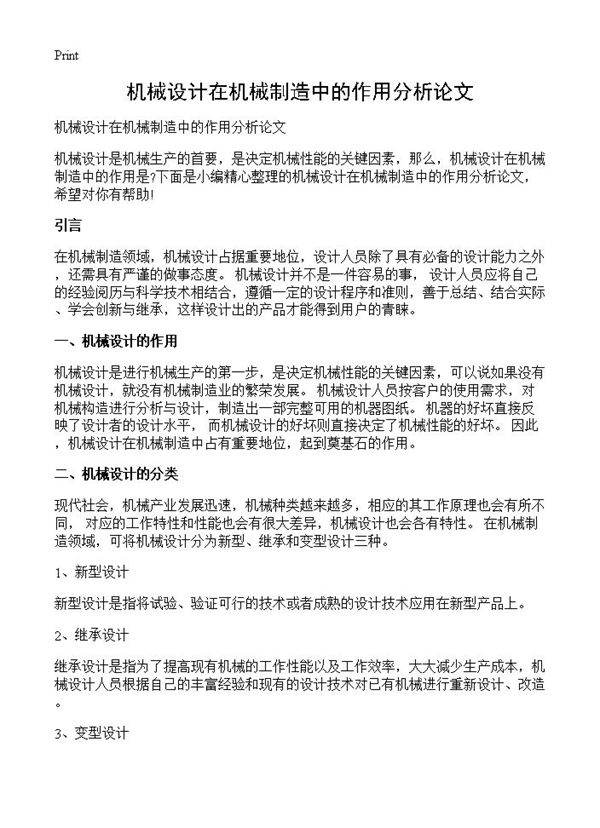 Print

机械设计在机械制造中的作用分析论文

机械设计在机械制造中的作用分析论文

机械设计是机械生产的首要，是决定机械性能的关键因素，那么，机械设计在机械制造中的作用是?下面是小编精心整理的机械设计在机械制造中的作用分析论文，希望对你有帮助!

引言

在机械制造领域，机械设计占据重要地位，设计人员除了具有必备的设计能力之外，还需具有严谨的做事态度。机械设计并不是一件容易的事，设计人员应将自己的经验阅历与科学技术相结合，遵循一定的设计程序和准则，善于总结、结合实际、学会创新与继承，这样设计出的产品才能得到用户的青睐。

一、机械设计的作用

机械设计是进行机械生产的第一步，是决定机械性能的关键因素，可以说如果没有机械设计，就没有机械制造业的繁荣发展。机械设计人员按客户的使用需求，对机械构造进行分析与设计，制造出一部完整可用的机器图纸。机器的好坏直接反映了设计者的设计水平，而机械设计的好坏则直接决定了机械性能的好坏。因此，机械设计在机械制造中占有重要地位，起到奠基石的作用。

二、机械设计的分类

现代社会，机械产业发展迅速，机械种类越来越多，相应的其工作原理也会有所不同，对应的工作特性和性能也会有很大差异，机械设计也会各有特性。在机械制造领域，可将机械设计分为新型、继承和变型设计三种。

1、新型设计

新型设计是指将试验、验证可行的技术或者成熟的设计技术应用在新型产品上。

2、继承设计

继承设计是指为了提高现有机械的工作性能以及工作效率，大大减少生产成本，机械设计人员根据自己的丰富经验和现有的设计技术对已有机械进行重新设计、改造。

3、变型设计